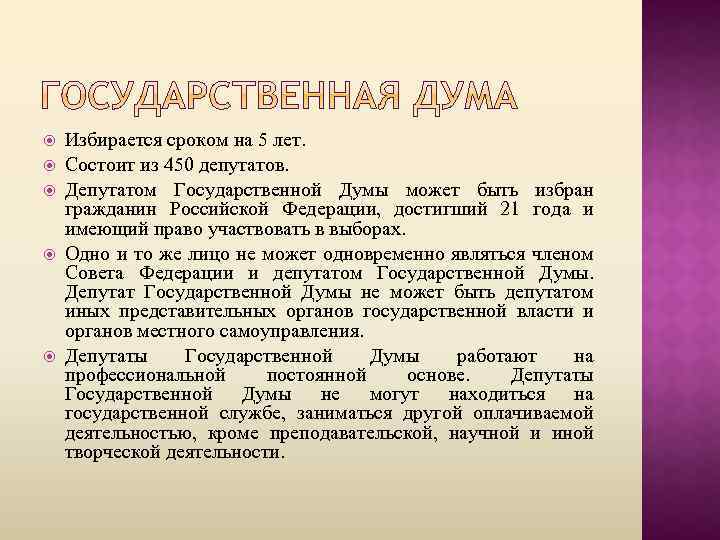 ГОСУДАРСТВЕННАЯ ДУМА

Избирается сроком на 5 лет.

Состоит из 450 депутатов.

Депутатом Государственной Думы может быть избран гражданин Российской Федерации, достигший 21 года и имеющий право участвовать в выборах.

Одно и то же лицо не может одновременно являться членом Совета Федерации и депутатом Государственной Думы. Депутат Государственной Думы не может быть депутатом иных представительных органов государственной власти и органов местного самоуправления.

Депутаты Государственной Думы работают на профессиональной постоянной основе. Депутаты Государственной Думы не могут находиться на государственной службе, заниматься другой оплачиваемой деятельностью, кроме преподавательской, научной и иной творческой деятельности.